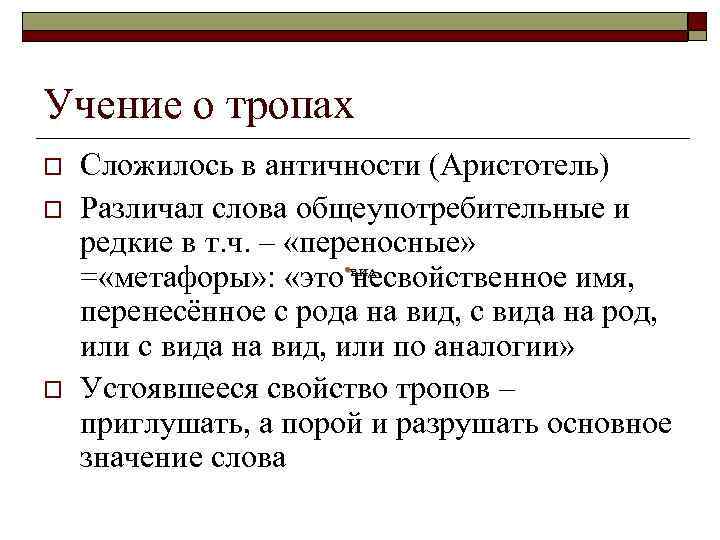 Учение о тропах

Сложилось в античности (Аристотель)

Различал слова общеупотребительные и редкие в т.ч. – «переносные» =«метафоры»: «это несвойственное имя, перенесённое с рода на вид, с вида на род, или с вида на вид, или по аналогии»

Устоявшееся свойство тропов – приглушать, а порой и разрушать основное значение слова